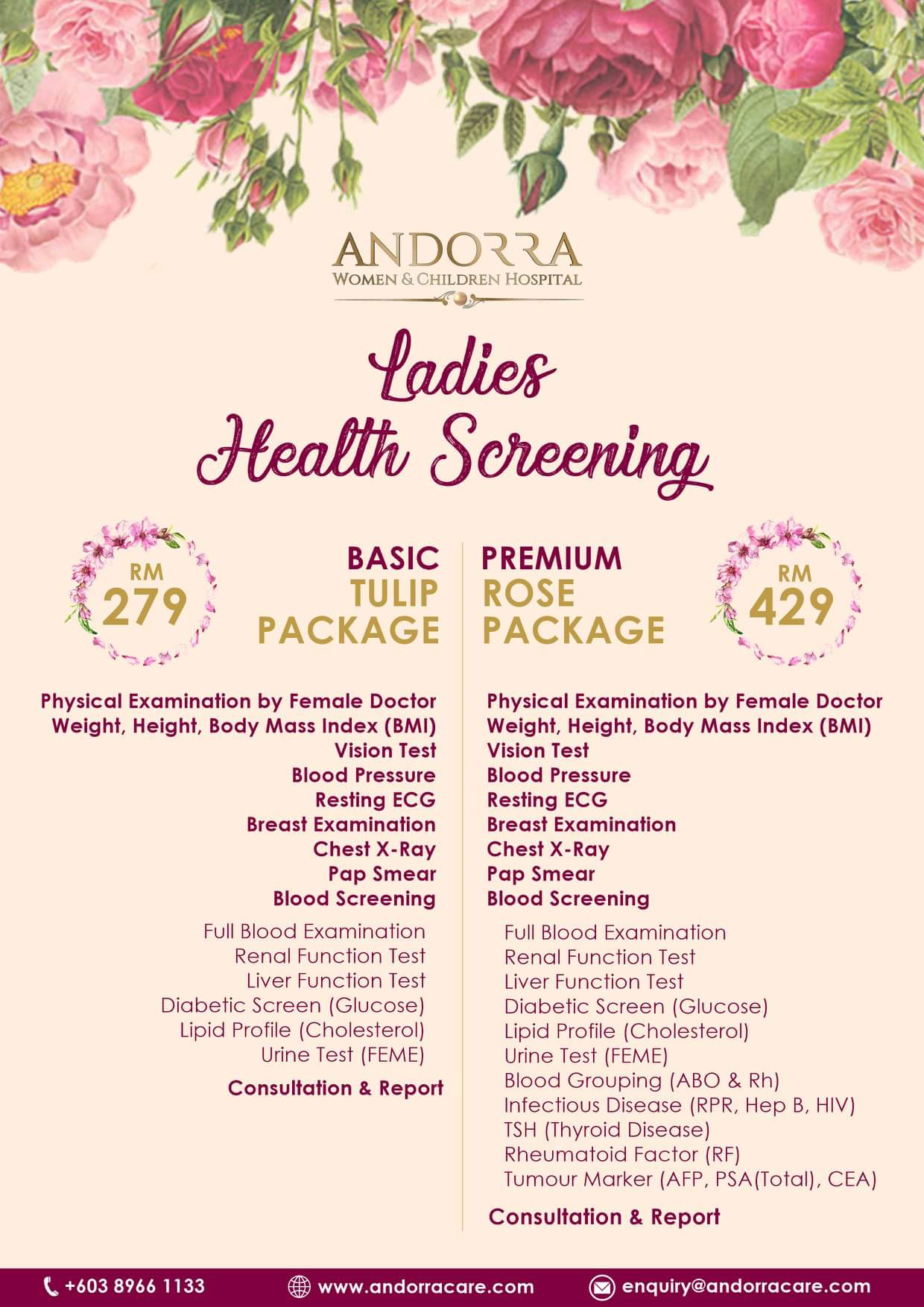 ANDORRA
WOMEN & CHILDREN HOSPITAL

Ladies
Health Screening

RM
279

BASIC
TULIP
PACKAGE

Physical Examination by Female Doctor
Weight, Height, Body Mass Index (BMI)
Vision Test
Blood Pressure
Resting ECG
Breast Examination
Chest X-Ray
Pap Smear
Blood Screening

Full Blood Examination
Renal Function Test
Liver Function Test
Diabetic Screen (Glucose)
Lipid Profile (Cholesterol)
Urine Test (FEME)

Consultation & Report

PREMIUM
ROSE
PACKAGE

RM
429

Physical Examination by Female Doctor
Weight, Height, Body Mass Index (BMI)
Vision Test
Blood Pressure
Resting ECG
Breast Examination
Chest X-Ray
Pap Smear
Blood Screening

Full Blood Examination
Renal Function Test
Liver Function Test
Diabetic Screen (Glucose)
Lipid Profile (Cholesterol)
Urine Test (FEME)
Blood Grouping (ABO & Rh)
Infectious Disease (RPR, Hep B, HIV)
TSH (Thyroid Disease)
Rheumatoid Factor (RF)
Tumour Marker (AFP, PSA(Total), CEA)

Consultation & Report

+603 8966 1133
www.andorracare.com
enquiry@andorracare.com